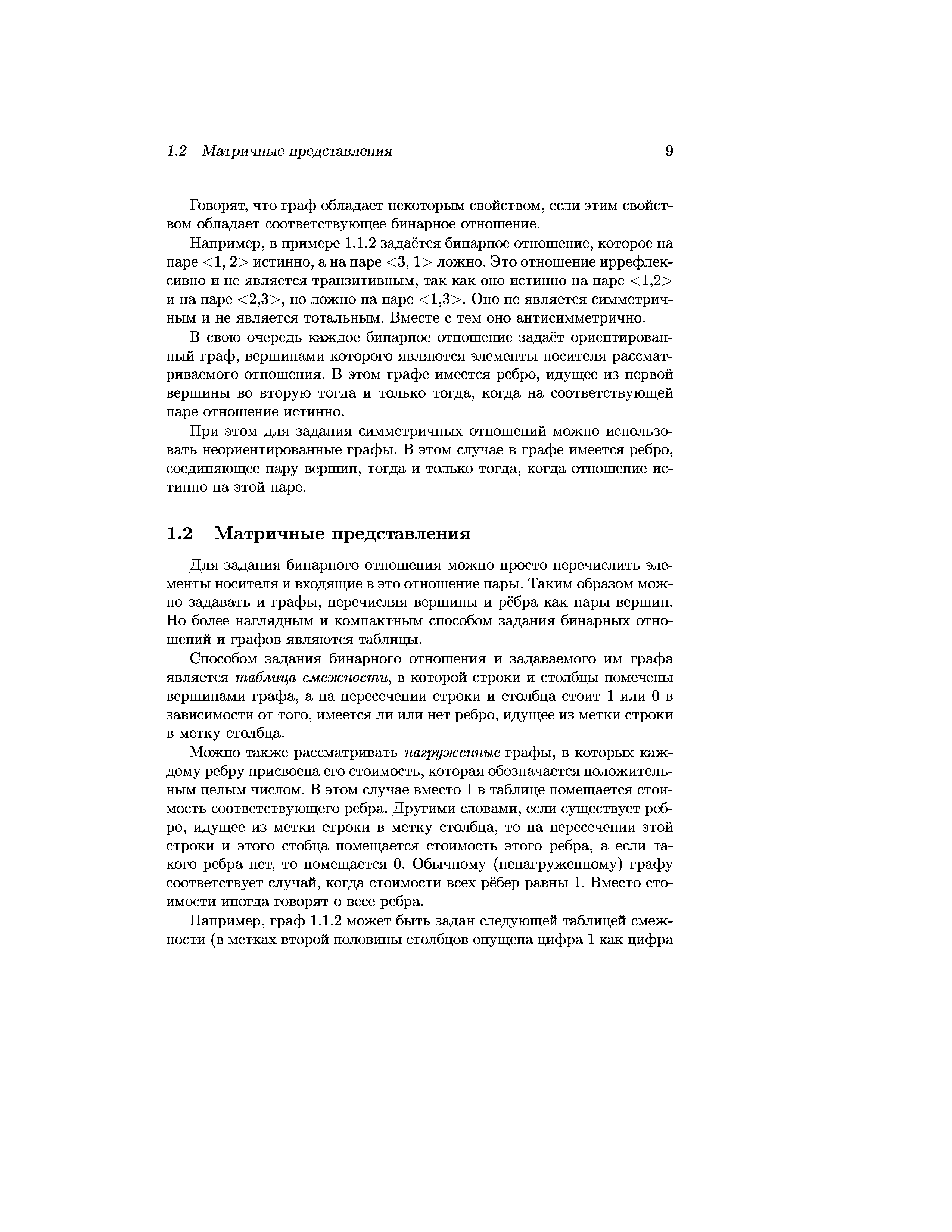 1.2 Матричные представления 9

Говорят, что граф обладает некоторым свойством, если этим свойством обладает соответствующее бинарное отношение.

Например, в примере 1.1.2 задаётся бинарное отношение, которое на паре <1, 2> истинно, а на паре <3, 1> ложно. Это отношение иррефлексивно и не является транзитивным, так как оно истинно на паре <1,2> и на паре <2,3>, но ложно на паре <1,3>. Оно не является симметричным и не является тотальным. Вместе с тем оно антисимметрично.

В свою очередь каждое бинарное отношение задаёт ориентированный граф, вершинами которого являются элементы носителя рассматриваемого отношения. В этом графе имеется ребро, идущее из первой вершины во вторую тогда и только тогда, когда на соответствующей паре отношение истинно.

При этом для задания симметричных отношений можно использовать неориентированные графы. В этом случае в графе имеется ребро, соединяющее пару вершин, тогда и только тогда, когда отношение истинно на этой паре.

1.2 Матричные представления

Для задания бинарного отношения можно просто перечислить элементы носителя и входящие в это отношение пары. Таким образом можно задавать и графы, перечисляя вершины и рёбра как пары вершин. Но более наглядным и компактным способом задания бинарных отношений и графов являются таблицы.

Способом задания бинарного отношения и задаваемого им графа является таблица смежности, в которой строки и столбцы помечены вершинами графа, а на пересечении строки и столбца стоит 1 или 0 в зависимости от того, имеется ли или нет ребро, идущее из метки строки в метку столбца.

Можно также рассматривать нагруженные графы, в которых каждому ребру присвоена его стоимость, которая обозначается положительным целым числом. В этом случае вместо 1 в таблице помещается стоимость соответствующего ребра. Другими словами, если существует ребро, идущее из метки строки в метку столбца, то на пересечении этой строки и этого стобца помещается стоимость этого ребра, а если такого ребра нет, то помещается 0. Обычному (ненагруженному) графу соответствует случай, когда стоимости всех рёбер равны 1. Вместо стоимости иногда говорят о весе ребра.

Например, граф 1.1.2 может быть задан следующей таблицей смежности (в метках второй половины столбцов опущена цифра 1 как цифра